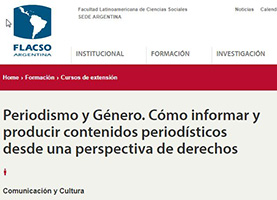 FLACSO
ARGENTINA

Facultad Latinoamericana de Ciencias Sociales
SEDE ARGENTINA

Noticias Calend

INSTITUCIONAL FORMACIÓN INVESTIGACIÓN

Home › Formación › Cursos de extensión

Periodismo y Género. Cómo informar y producir contenidos periodísticos desde una perspectiva de derechos

Comunicación y Cultura